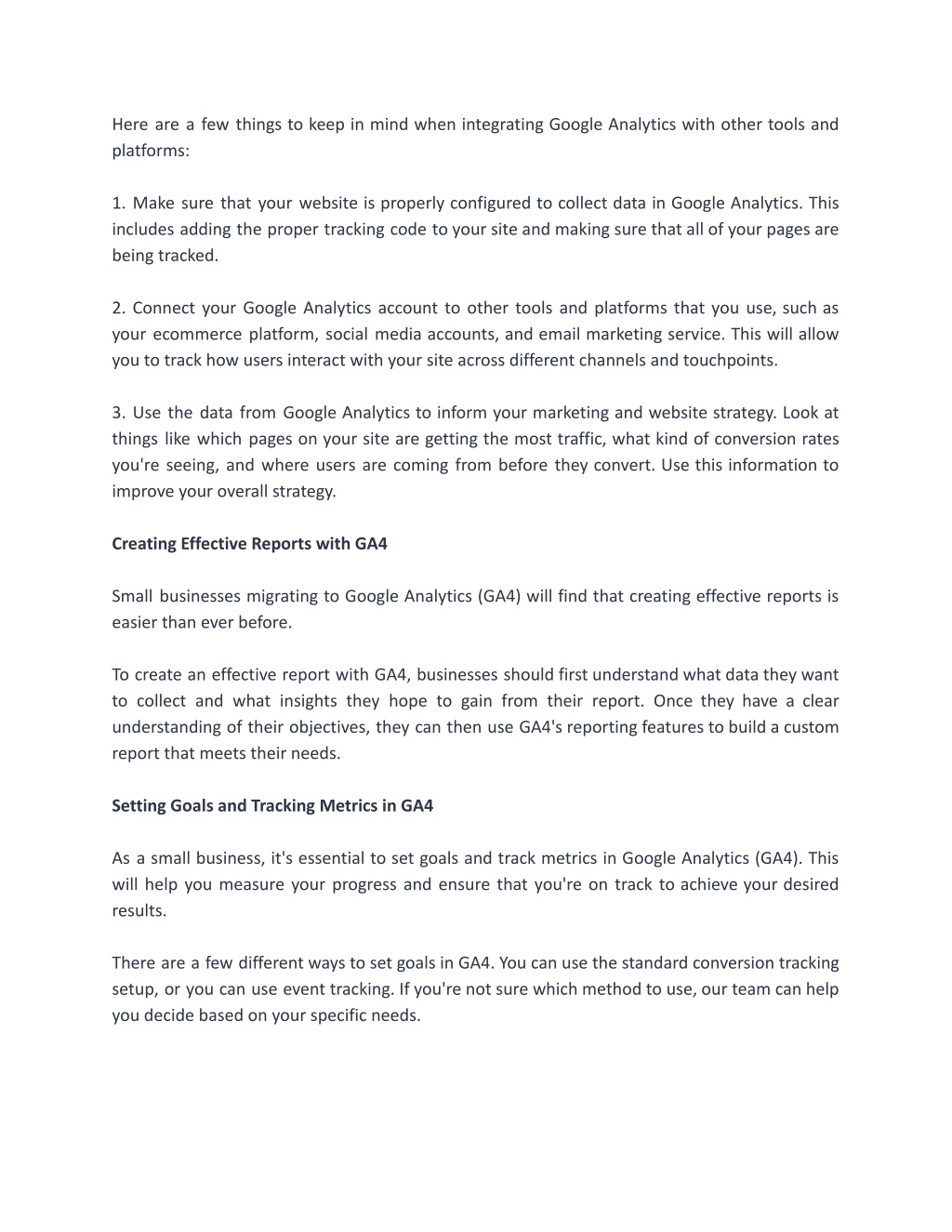 Here are a few things to keep in mind when integrating Google Analytics with other tools and platforms:

1. Make sure that your website is properly configured to collect data in Google Analytics. This includes adding the proper tracking code to your site and making sure that all of your pages are being tracked.

2. Connect your Google Analytics account to other tools and platforms that you use, such as your ecommerce platform, social media accounts, and email marketing service. This will allow you to track how users interact with your site across different channels and touchpoints.

3. Use the data from Google Analytics to inform your marketing and website strategy. Look at things like which pages on your site are getting the most traffic, what kind of conversion rates you're seeing, and where users are coming from before they convert. Use this information to improve your overall strategy.

Creating Effective Reports with GA4

Small businesses migrating to Google Analytics (GA4) will find that creating effective reports is easier than ever before.

To create an effective report with GA4, businesses should first understand what data they want to collect and what insights they hope to gain from their report. Once they have a clear understanding of their objectives, they can then use GA4's reporting features to build a custom report that meets their needs.

Setting Goals and Tracking Metrics in GA4

As a small business, it's essential to set goals and track metrics in Google Analytics (GA4). This will help you measure your progress and ensure that you're on track to achieve your desired results.

There are a few different ways to set goals in GA4. You can use the standard conversion tracking setup, or you can use event tracking. If you're not sure which method to use, our team can help you decide based on your specific needs.